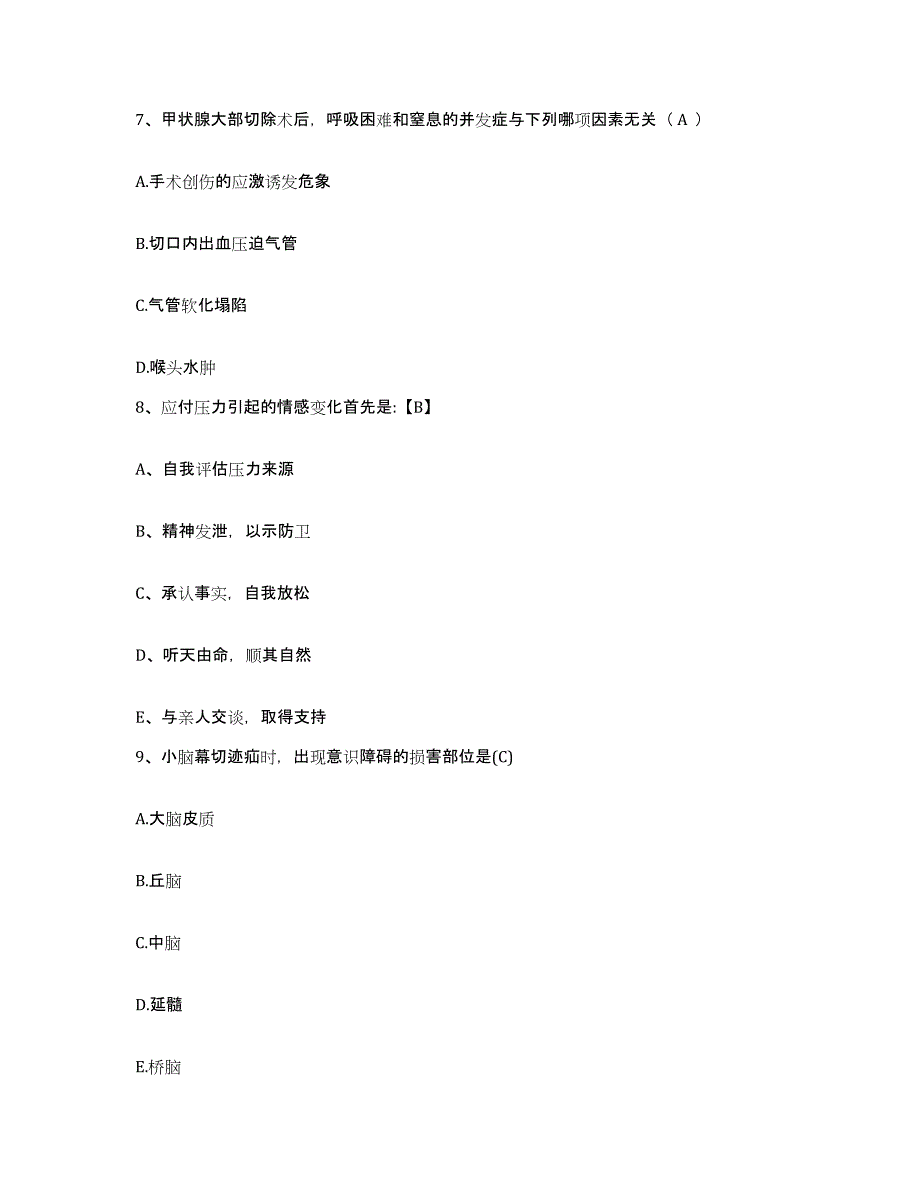 7、甲状腺大部切除术后，呼吸困难和窒息的并发症与下列哪项因素无关（ A ）

A.手术创伤的应激诱发危象

B.切口内出血压迫气管

C.气管软化塌陷

D.喉头水肿

8、应付压力引起的情感变化首先是:【B】

A、自我评估压力来源

B、精神发泄，以示防卫

C、承认事实，自我放松

D、听天由命，顺其自然

E、与亲人交谈，取得支持

9、小脑幕切迹疝时，出现意识障碍的损害部位是(C)

A.大脑皮质

B.丘脑

C.中脑

D.延髓

E.桥脑